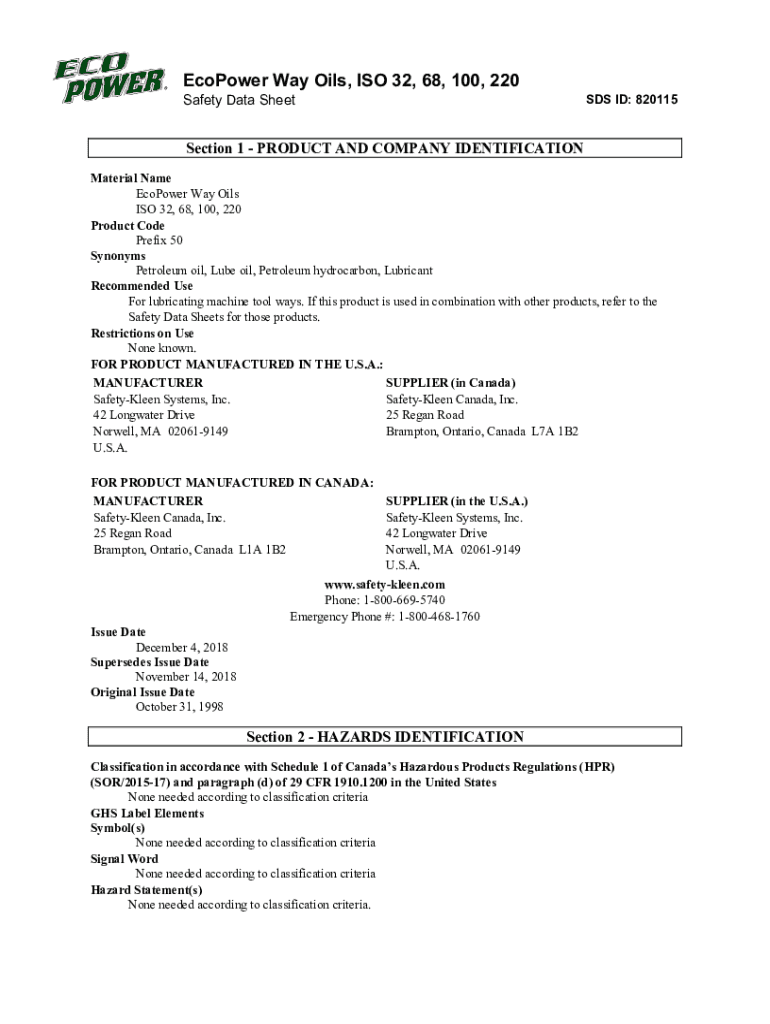 ECO POWER

EcoPower Way Oils, ISO 32, 68, 100, 220
Safety Data Sheet
SDS ID: 820115

Section 1 - PRODUCT AND COMPANY IDENTIFICATION

Material Name
EcoPower Way Oils
ISO 32, 68, 100, 220
Product Code
Prefix 50
Synonyms
Petroleum oil, Lube oil, Petroleum hydrocarbon, Lubricant
Recommended Use
For lubricating machine tool ways. If this product is used in combination with other products, refer to the Safety Data Sheets for those products.
Restrictions on Use
None known.
FOR PRODUCT MANUFACTURED IN THE U.S.A.:

MANUFACTURER
Safety-Kleen Systems, Inc.
42 Longwater Drive
Norwell, MA 02061-9149
U.S.A.

SUPPLIER (in Canada)
Safety-Kleen Canada, Inc.
25 Regan Road
Brampton, Ontario, Canada L7A 1B2

FOR PRODUCT MANUFACTURED IN CANADA:

MANUFACTURER
Safety-Kleen Canada, Inc.
25 Regan Road
Brampton, Ontario, Canada L1A 1B2

SUPPLIER (in the U.S.A.)
Safety-Kleen Systems, Inc.
42 Longwater Drive
Norwell, MA 02061-9149
U.S.A.

www.safety-kleen.com
Phone: 1-800-669-5740
Emergency Phone #: 1-800-468-1760

Issue Date
December 4, 2018
Supersedes Issue Date
November 14, 2018
Original Issue Date
October 31, 1998

Section 2 - HAZARDS IDENTIFICATION

Classification in accordance with Schedule 1 of Canada's Hazardous Products Regulations (HPR) (SOR/2015-17) and paragraph (d) of 29 CFR 1910.1200 in the United States
None needed according to classification criteria
GHS Label Elements
Symbol(s)
None needed according to classification criteria
Signal Word
None needed according to classification criteria
Hazard Statement(s)
None needed according to classification criteria.